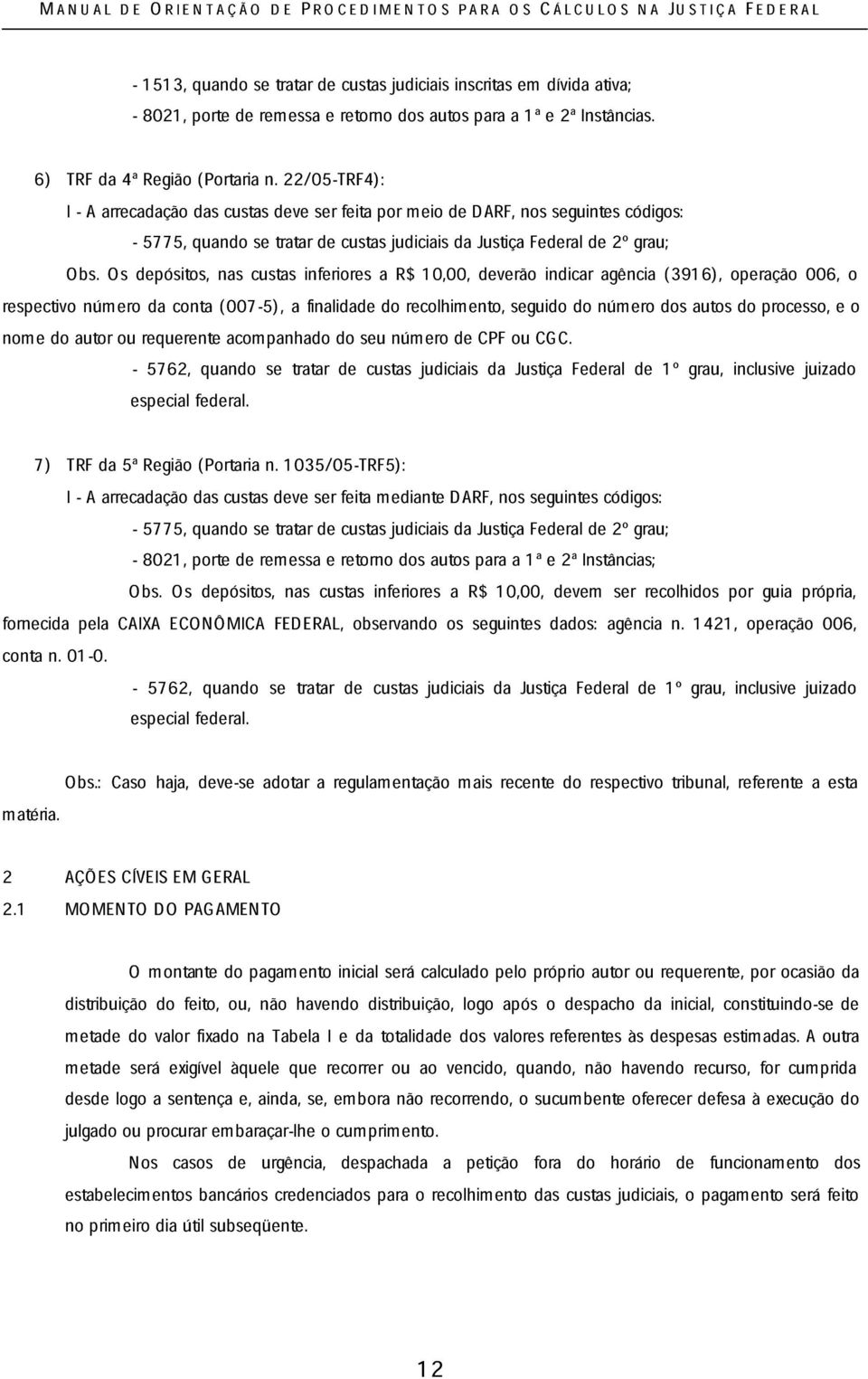 MANUAL DE ORIENTAÇÃO DE PROCEDIMENTOS PARA OS CÁLCULOS NA JUSTIÇA FEDERAL

- 1513, quando se tratar de custas judiciais inscritas em dívida ativa;
- 8021, porte de remessa e retorno dos autos para a 1ª e 2ª Instâncias.

6) TRF da 4ª Região (Portaria n. 22/05-TRF4):
I - A arrecadação das custas deve ser feita por meio de DARF, nos seguintes códigos:
- 5775, quando se tratar de custas judiciais da Justiça Federal de 2º grau;

Obs. Os depósitos, nas custas inferiores a R$ 10,00, deverão indicar agência (3916), operação 006, o respectivo número da conta (007-5), a finalidade do recolhimento, seguido do número dos autos do processo, e o nome do autor ou requerente acompanhado do seu número de CPF ou CGC.

- 5762, quando se tratar de custas judiciais da Justiça Federal de 1º grau, inclusive juizado especial federal.

7) TRF da 5ª Região (Portaria n. 1035/05-TRF5):
I - A arrecadação das custas deve ser feita mediante DARF, nos seguintes códigos:
- 5775, quando se tratar de custas judiciais da Justiça Federal de 2º grau;
- 8021, porte de remessa e retorno dos autos para a 1ª e 2ª Instâncias;

Obs. Os depósitos, nas custas inferiores a R$ 10,00, devem ser recolhidos por guia própria, fornecida pela CAIXA ECONÔMICA FEDERAL, observando os seguintes dados: agência n. 1421, operação 006, conta n. 01-0.

- 5762, quando se tratar de custas judiciais da Justiça Federal de 1º grau, inclusive juizado especial federal.

Obs.: Caso haja, deve-se adotar a regulamentação mais recente do respectivo tribunal, referente a esta matéria.

2 AÇÕES CÍVEIS EM GERAL
2.1 MOMENTO DO PAGAMENTO

O montante do pagamento inicial será calculado pelo próprio autor ou requerente, por ocasião da distribuição do feito, ou, não havendo distribuição, logo após o despacho da inicial, constituindo-se de metade do valor fixado na Tabela I e da totalidade dos valores referentes às despesas estimadas. A outra metade será exigível àquele que recorrer ou ao vencido, quando, não havendo recurso, for cumprida desde logo a sentença e, ainda, se, embora não recorrendo, o sucumbente oferecer defesa à execução do julgado ou procurar embaraçar-lhe o cumprimento.

Nos casos de urgência, despachada a petição fora do horário de funcionamento dos estabelecimentos bancários credenciados para o recolhimento das custas judiciais, o pagamento será feito no primeiro dia útil subseqüente.

12